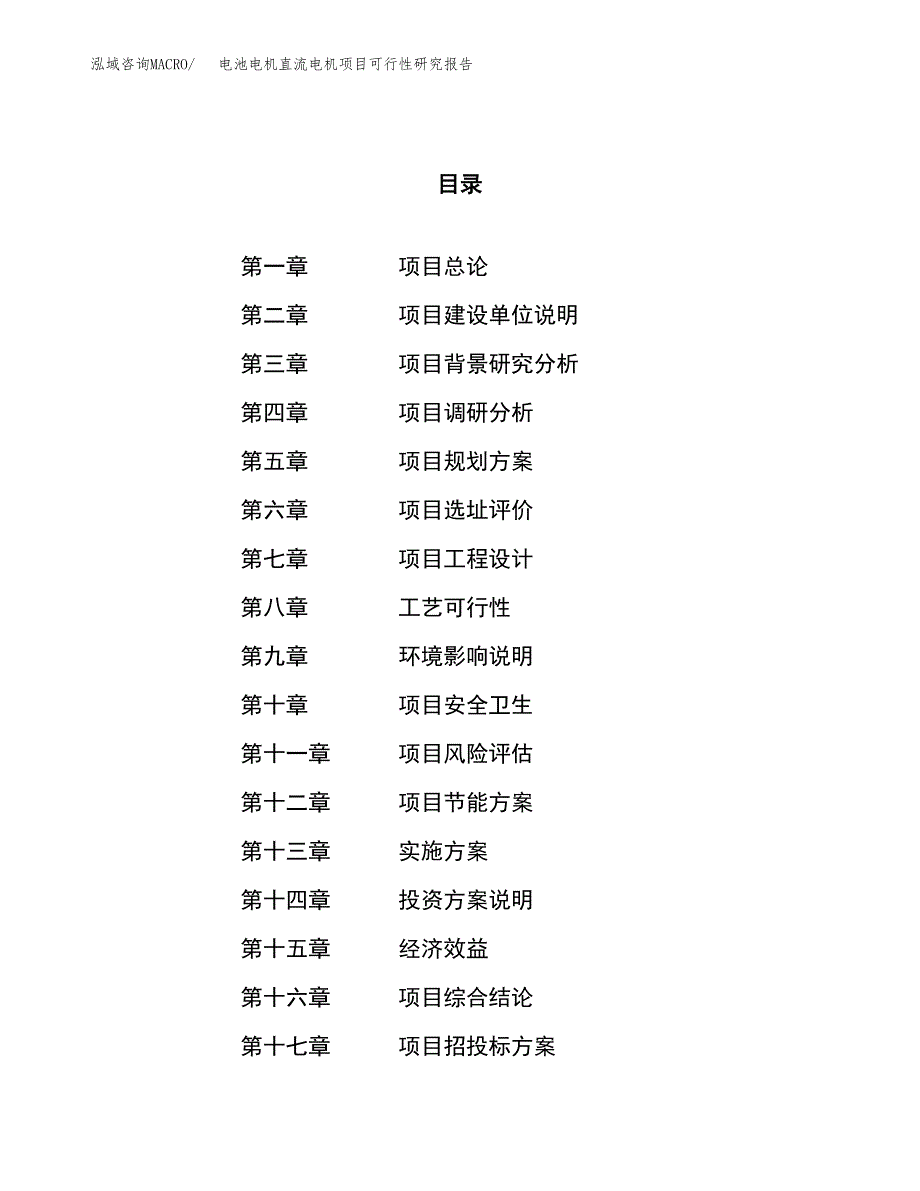 泓域咨询MACRO/　电池电机直流电机项目可行性研究报告

目录

第一章　项目总论
第二章　项目建设单位说明
第三章　项目背景研究分析
第四章　项目调研分析
第五章　项目规划方案
第六章　项目选址评价
第七章　项目工程设计
第八章　工艺可行性
第九章　环境影响说明
第十章　项目安全卫生
第十一章　项目风险评估
第十二章　项目节能方案
第十三章　实施方案
第十四章　投资方案说明
第十五章　经济效益
第十六章　项目综合结论
第十七章　项目招投标方案